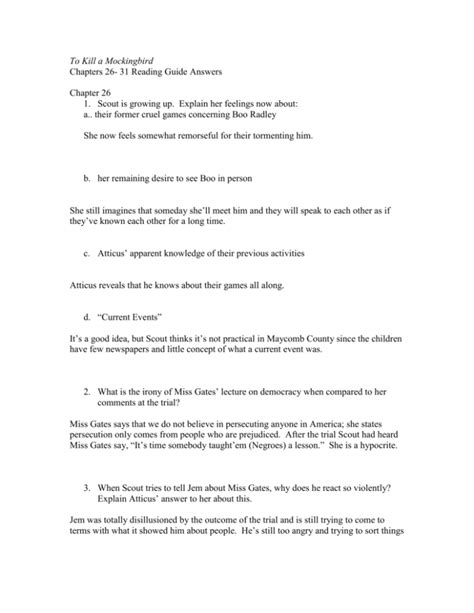 To Kill a Mockingbird
Chapters 26- 31 Reading Guide Answers

Chapter 26
1. Scout is growing up. Explain her feelings now about:
a.. their former cruel games concerning Boo Radley

She now feels somewhat remorseful for their tormenting him.

b. her remaining desire to see Boo in person

She still imagines that someday she'll meet him and they will speak to each other as if they've known each other for a long time.

c. Atticus' apparent knowledge of their previous activities

Atticus reveals that he knows about their games all along.

d. "Current Events"

It's a good idea, but Scout thinks it's not practical in Maycomb County since the children have few newspapers and little concept of what a current event was.

2. What is the irony of Miss Gates' lecture on democracy when compared to her comments at the trial?

Miss Gates says that we do not believe in persecuting anyone in America; she states persecution only comes from people who are prejudiced. After the trial Scout had heard Miss Gates say, "It's time somebody taught'em (Negroes) a lesson." She is a hypocrite.

3. When Scout tries to tell Jem about Miss Gates, why does he react so violently? Explain Atticus' answer to her about this.

Jem was totally disillusioned by the outcome of the trial and is still trying to come to terms with what it showed him about people. He's still too angry and trying to sort things